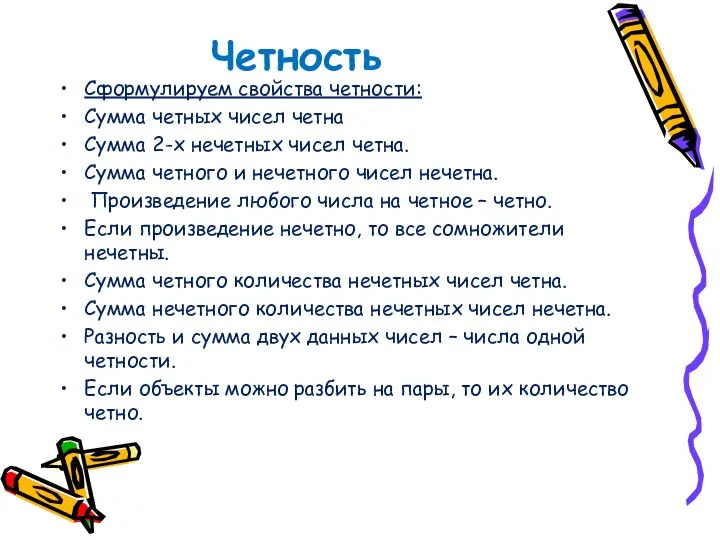 Четность

• Сформулируем свойства четности:
• Сумма четных чисел четна
• Сумма 2-х нечетных чисел четна.
• Сумма четного и нечетного чисел нечетна.
• Произведение любого числа на четное – четно.
• Если произведение нечетно, то все сомножители нечетны.
• Сумма четного количества нечетных чисел четна.
• Сумма нечетного количества нечетных чисел нечетна.
• Разность и сумма двух данных чисел – числа одной четности.
• Если объекты можно разбить на пары, то их количество четно.